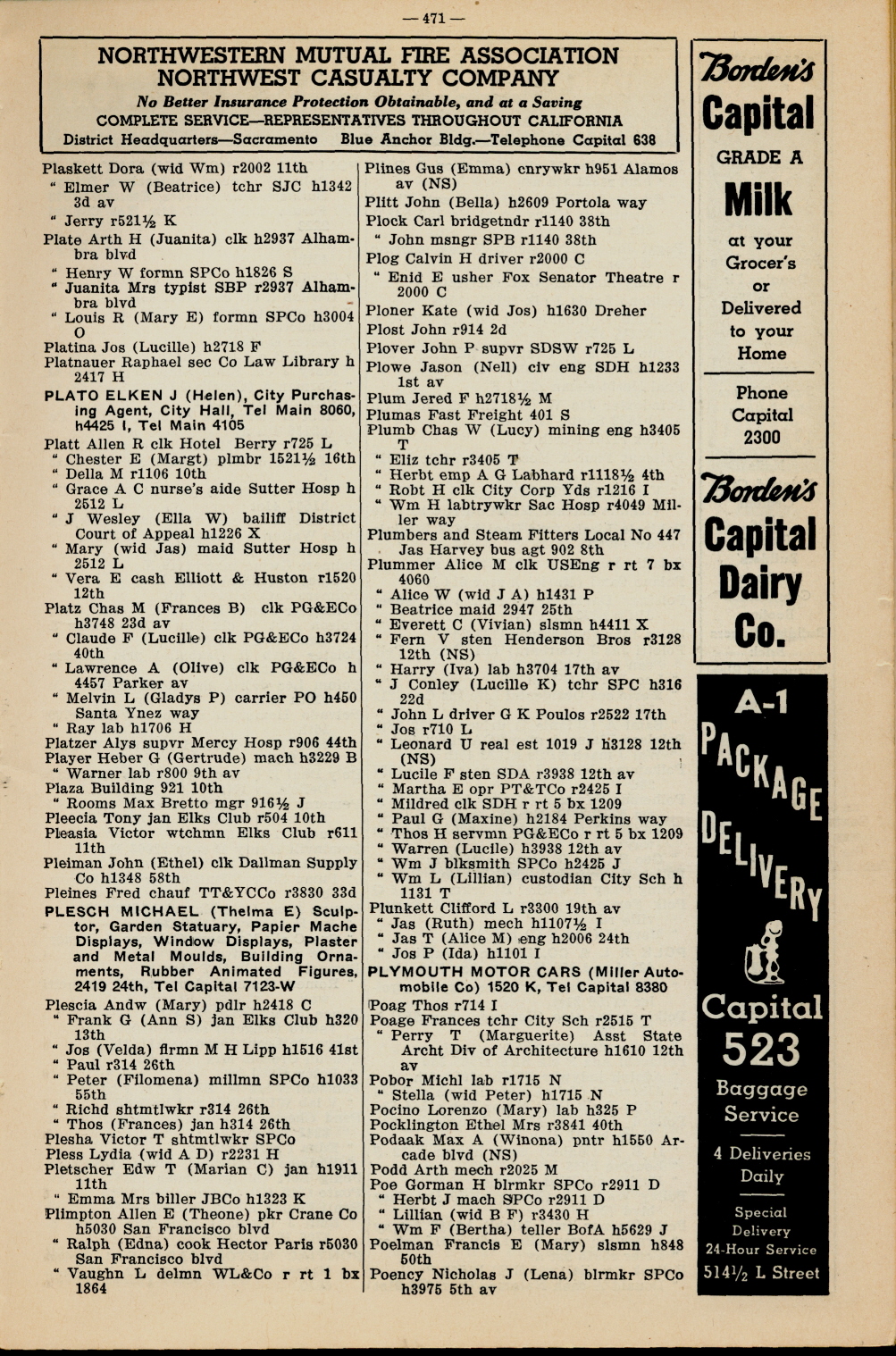 — 471 —

NORTHWESTERN MUTUAL FIRE ASSOCIATION
NORTHWEST CASUALTY COMPANY
No Better Insurance Protection Obtainable, and at a Saving
COMPLETE SERVICE—REPRESENTATIVES THROUGHOUT CALIFORNIA
District Headquarters—Sacramento Blue Anchor Bldg.—Telephone Capital 638

Plaskett Dora (wid Wm) r2002 11th
" Elmer W (Beatrice) tchr SJC h1342 3d av
" Jerry r521½ K
Plate Arth H (Juanita) clk h2937 Alhambra blvd
" Henry W formn SPCo h1826 S
" Juanita Mrs typist SBP r2937 Alhambra blvd
" Louis R (Mary E) formn SPCo h3004 O
Platina Jos (Lucille) h2718 F
Platnauer Raphael sec Co Law Library h 2417 H
PLATO ELKEN J (Helen), City Purchasing Agent, City Hall, Tel Main 8060, h4425 I, Tel Main 4105
Platt Allen R clk Hotel Berry r725 L
" Chester E (Margt) plmbr 1521½ 16th
" Della M r1106 10th
" Grace A C nurse's aide Sutter Hosp h 2512 L
" J Wesley (Ella W) bailiff District Court of Appeal h1226 X
" Mary (wid Jas) maid Sutter Hosp h 2512 L
" Vera E cash Elliott & Huston r1520 12th
Platz Chas M (Frances B) clk PG&ECo h3748 23d av
" Claude F (Lucille) clk PG&ECo h3724 40th
" Lawrence A (Olive) clk PG&ECo h 4457 Parker av
" Melvin L (Gladys P) carrier PO h450 Santa Ynez way
" Ray lab h1706 H
Platzer Alys supvr Mercy Hosp r906 44th
Player Heber G (Gertrude) mach h3229 B
" Warner lab r800 9th av
Plaza Building 921 10th
" Rooms Max Bretto mgr 916½ J
Pleecia Tony jan Elks Club r504 10th
Pleasia Victor wtchmn Elks Club r611 11th
Pleiman John (Ethel) clk Dallman Supply Co h1348 58th
Pleines Fred chauf TT&YCCo r3830 33d
PLESCH MICHAEL (Thelma E) Sculptor, Garden Statuary, Papier Mache Displays, Window Displays, Plaster and Metal Moulds, Building Ornaments, Rubber Animated Figures, 2419 24th, Tel Capital 7123-W
Plescia Andw (Mary) pdlr h2418 C
" Frank G (Ann S) jan Elks Club h320 13th
" Jos (Velda) flrmn M H Lipp h1516 41st
" Paul r314 26th
" Peter (Filomena) millmn SPCo h1033 55th
" Richd shtmtlwkr r314 26th
" Thos (Frances) jan h314 26th
Plesha Victor T shtmtlwkr SPCo
Pless Lydia (wid A D) r2231 H
Pletscher Edw T (Marian C) jan h1911 11th
" Emma Mrs biller JBCo h1323 K
Plimpton Allen E (Theone) pkr Crane Co h5030 San Francisco blvd
" Ralph (Edna) cook Hector Paris r5030 San Francisco blvd
" Vaughn L delmn WL&Co r rt 1 bx 1864

Plines Gus (Emma) cnrywkr h951 Alamos av (NS)
Plitt John (Bella) h2609 Portola way
Plock Carl bridgetndr r1140 38th
" John msngr SPB r1140 38th
Plog Calvin H driver r2000 C
" Enid E usher Fox Senator Theatre r 2000 C
Ploner Kate (wid Jos) h1630 Dreher
Plost John r914 2d
Plover John P supvr SDSW r725 L
Plowe Jason (Nell) civ eng SDH h1233 1st av
Plum Jered F h2718½ M
Plumas Fast Freight 401 S
Plumb Chas W (Lucy) mining eng h3405 T
" Eliz tchr r3405 T
" Herbt emp A G Labhard r1118½ 4th
" Robt H clk City Corp Yds r1216 I
" Wm H labtrywkr Sac Hosp r4049 Miller way
Plumbers and Steam Fitters Local No 447 Jas Harvey bus agt 902 8th
Plummer Alice M clk USEng r rt 7 bx 4060
" Alice W (wid J A) h1431 P
" Beatrice maid 2947 25th
" Everett C (Vivian) slsmn h4411 X
" Fern V sten Henderson Bros r3128 12th (NS)
" Harry (Iva) lab h3704 17th av
" J Conley (Lucille K) tchr SPC h316 22d
" John L driver G K Poulos r2522 17th
" Jos r710 L
" Leonard U real est 1019 J h3128 12th (NS)
" Lucile F sten SDA r3938 12th av
" Martha E opr PT&TCo r2425 I
" Mildred clk SDH r rt 5 bx 1209
" Paul G (Maxine) h2184 Perkins way
" Thos H servmn PG&ECo r rt 5 bx 1209
" Warren (Lucile) h3938 12th av
" Wm J blksmith SPCo h2425 J
" Wm L (Lillian) custodian City Sch h 1131 T
Plunkett Clifford L r3300 19th av
" Jas (Ruth) mech h1107½ I
" Jas T (Alice M) eng h2006 24th
" Jos P (Ida) h1101 I
PLYMOUTH MOTOR CARS (Miller Automobile Co) 1520 K, Tel Capital 8380
Poag Thos r714 I
Poage Frances tchr City Sch r2515 T
" Perry T (Marguerite) Asst State Archt Div of Architecture h1610 12th av
Pobor Michl lab r1715 N
" Stella (wid Peter) h1715 N
Pocino Lorenzo (Mary) lab h325 P
Pocklington Ethel Mrs r3841 40th
Podaak Max A (Winona) pntr h1550 Arcade blvd (NS)
Podd Arth mech r2025 M
Poe Gorman H blrmkr SPCo r2911 D
" Herbt J mach SPCo r2911 D
" Lillian (wid B F) r3430 H
" Wm F (Bertha) teller BofA h5629 J
Poelman Francis E (Mary) slsmn h848 50th
Poency Nicholas J (Lena) blrmkr SPCo h3975 5th av

Borden's
Capital
GRADE A
Milk
at your Grocer's or Delivered to your Home
Phone Capital 2300

Borden's
Capital
Dairy
Co.

A-1
PACKAGE
DELIVERY
Capital
523
Baggage Service
4 Deliveries Daily
Special Delivery
24-Hour Service
514½ L Street